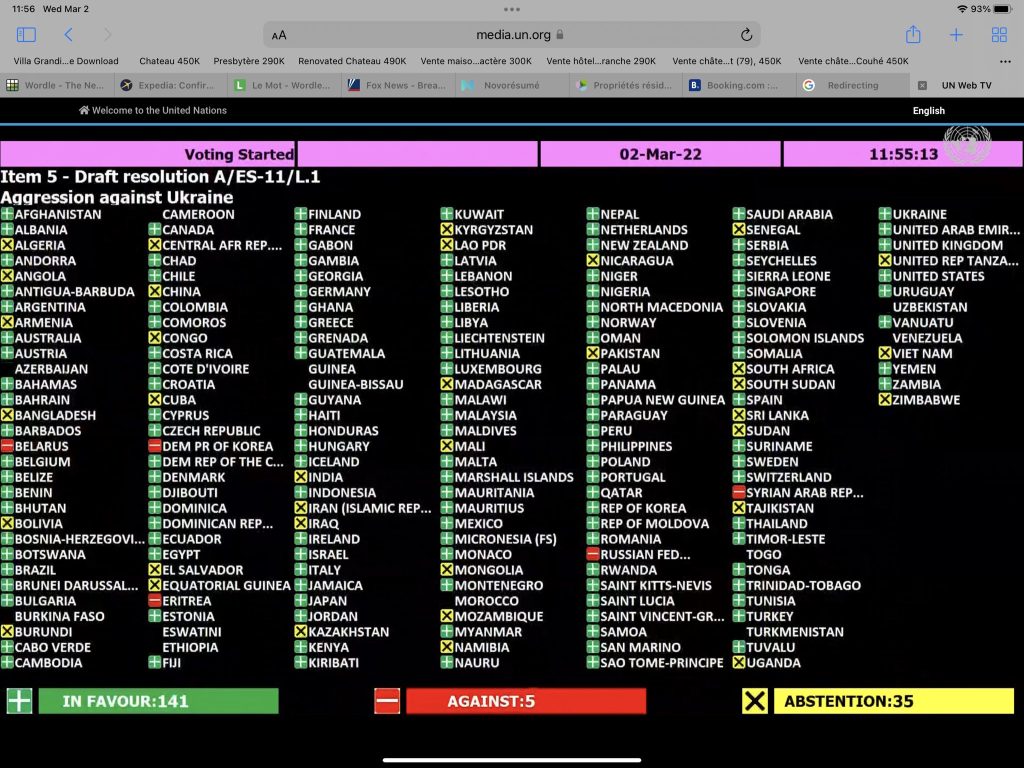 11:56 Wed Mar 2

93%

AA media.un.org

Villa Grandi...e Download Chateau 450K Presbytère 290K Renovated Chateau 490K Vente maiso...actère 300K Vente hôtel...ranche 290K Vente châte...t (79), 450K Vente châte...Couhé 450K

Wordle - The Ne... Expedia: Confir... Le Mot - Wordle... Fox News - Brea... Novorésumé Propriétés résid... Booking.com :... Redirecting UN Web TV

Welcome to the United Nations English

Voting Started 02-Mar-22 11:55:13

Item 5 - Draft resolution A/ES-11/L.1
Aggression against Ukraine

AFGHANISTAN
ALBANIA
ALGERIA
ANDORRA
ANGOLA
ANTIGUA-BARBUDA
ARGENTINA
ARMENIA
AUSTRALIA
AUSTRIA
AZERBAIJAN
BAHAMAS
BAHRAIN
BANGLADESH
BARBADOS
BELARUS
BELGIUM
BELIZE
BENIN
BHUTAN
BOLIVIA
BOSNIA-HERZEGOVI...
BOTSWANA
BRAZIL
BRUNEI DARUSSAL...
BULGARIA
BURKINA FASO
BURUNDI
CABO VERDE
CAMBODIA

CAMEROON
CANADA
CENTRAL AFR REP...
CHAD
CHILE
CHINA
COLOMBIA
COMOROS
CONGO
COSTA RICA
COTE D'IVOIRE
CROATIA
CUBA
CYPRUS
CZECH REPUBLIC
DEM PR OF KOREA
DEM REP OF THE C...
DENMARK
DJIBOUTI
DOMINICA
DOMINICAN REP...
ECUADOR
EGYPT
EL SALVADOR
EQUATORIAL GUINEA
ERITREA
ESTONIA
ESWATINI
ETHIOPIA
FIJI

FINLAND
FRANCE
GABON
GAMBIA
GEORGIA
GERMANY
GHANA
GREECE
GRENADA
GUATEMALA
GUINEA
GUINEA-BISSAU
GUYANA
HAITI
HONDURAS
HUNGARY
ICELAND
INDIA
INDONESIA
IRAN (ISLAMIC REP...
IRAQ
IRELAND
ISRAEL
ITALY
JAMAICA
JAPAN
JORDAN
KAZAKHSTAN
KENYA
KIRIBATI

KUWAIT
KYRGYZSTAN
LAO PDR
LATVIA
LEBANON
LESOTHO
LIBERIA
LIBYA
LIECHTENSTEIN
LITHUANIA
LUXEMBOURG
MADAGASCAR
MALAWI
MALAYSIA
MALDIVES
MALI
MALTA
MARSHALL ISLANDS
MAURITANIA
MAURITIUS
MEXICO
MICRONESIA (FS)
MONACO
MONGOLIA
MONTENEGRO
MOROCCO
MOZAMBIQUE
MYANMAR
NAMIBIA
NAURU

NEPAL
NETHERLANDS
NEW ZEALAND
NICARAGUA
NIGER
NIGERIA
NORTH MACEDONIA
NORWAY
OMAN
PAKISTAN
PALAU
PANAMA
PAPUA NEW GUINEA
PARAGUAY
PERU
PHILIPPINES
POLAND
PORTUGAL
QATAR
REP OF KOREA
REP OF MOLDOVA
ROMANIA
RUSSIAN FED...
RWANDA
SAINT KITTS-NEVIS
SAINT LUCIA
SAINT VINCENT-GR...
SAMOA
SAN MARINO
SAO TOME-PRINCIPE

SAUDI ARABIA
SENEGAL
SERBIA
SEYCHELLES
SIERRA LEONE
SINGAPORE
SLOVAKIA
SLOVENIA
SOLOMON ISLANDS
SOMALIA
SOUTH AFRICA
SOUTH SUDAN
SPAIN
SRI LANKA
SUDAN
SURINAME
SWEDEN
SWITZERLAND
SYRIAN ARAB REP...
TAJIKISTAN
THAILAND
TIMOR-LESTE
TOGO
TONGA
TRINIDAD-TOBAGO
TUNISIA
TURKEY
TURKMENISTAN
TUVALU
UGANDA

UKRAINE
UNITED ARAB EMIR...
UNITED KINGDOM
UNITED REP TANZA...
UNITED STATES
URUGUAY
UZBEKISTAN
VANUATU
VENEZUELA
VIET NAM
YEMEN
ZAMBIA
ZIMBABWE

IN FAVOUR:141
AGAINST:5
ABSTENTION:35